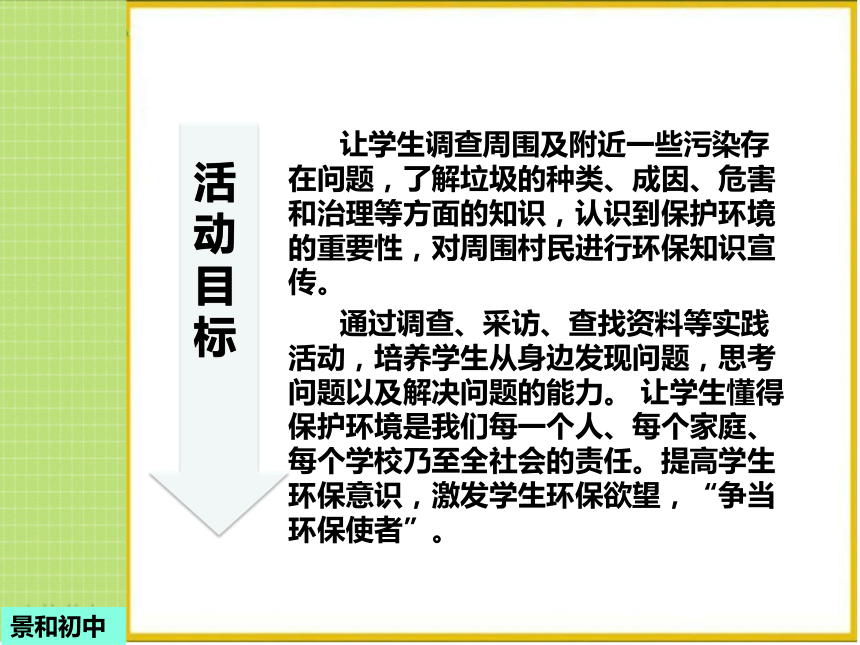 活动目标

让学生调查周围及附近一些污染存在问题，了解垃圾的种类、成因、危害和治理等方面的知识，认识到保护环境的重要性，对周围村民进行环保知识宣传。

通过调查、采访、查找资料等实践活动，培养学生从身边发现问题，思考问题以及解决问题的能力。 让学生懂得保护环境是我们每一个人、每个家庭、每个学校乃至全社会的责任。提高学生环保意识，激发学生环保欲望，“争当环保使者”。

景和初中